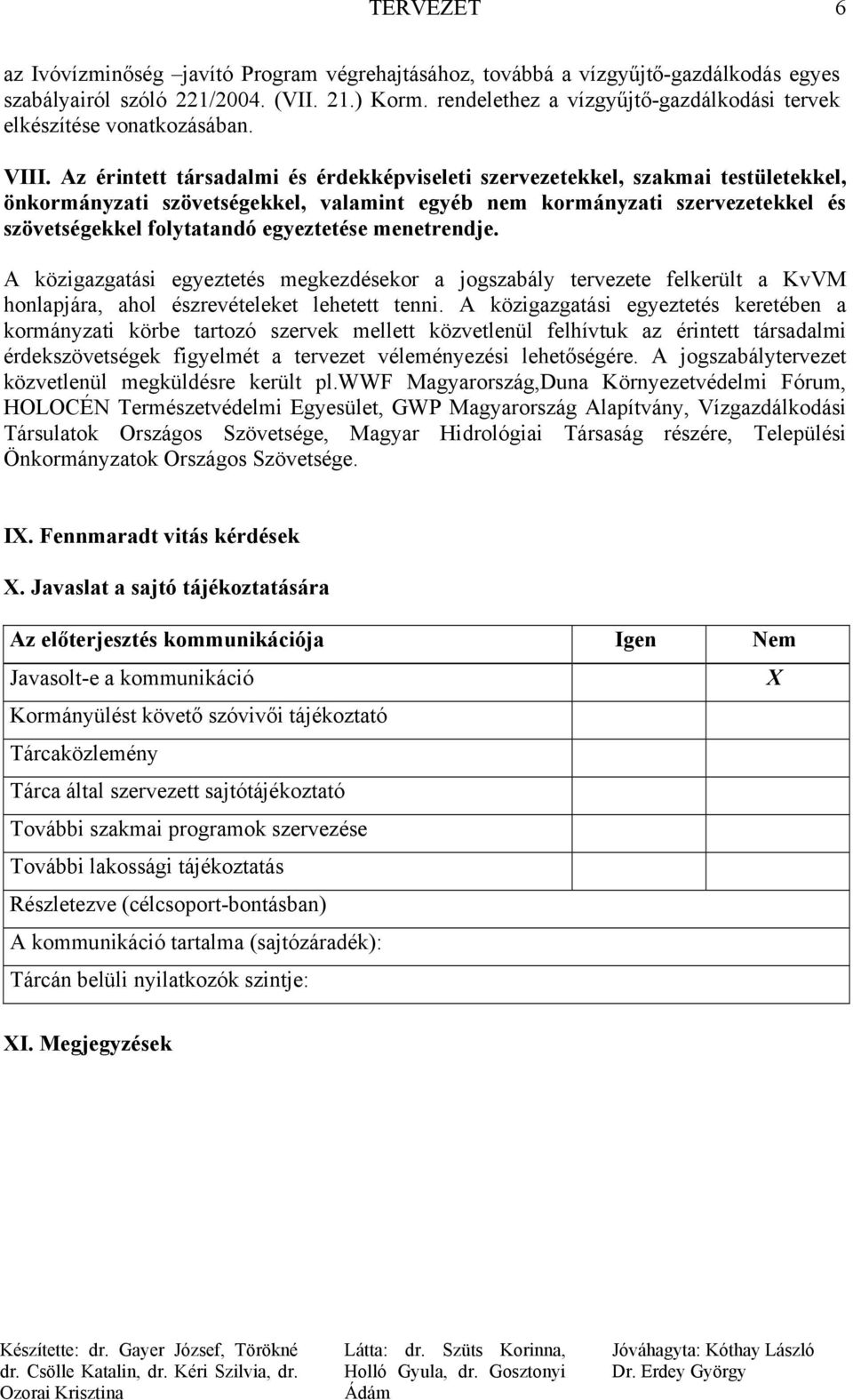 TERVEZET 6

az Ivóvízminőség –javító Program végrehajtásához, továbbá a vízgyűjtő-gazdálkodás egyes szabályairól szóló 221/2004. (VII. 21.) Korm. rendelethez a vízgyűjtő-gazdálkodási tervek elkészítése vonatkozásában.

VIII. Az érintett társadalmi és érdekképviseleti szervezetekkel, szakmai testületekkel, önkormányzati szövetségekkel, valamint egyéb nem kormányzati szervezetekkel és szövetségekkel folytatandó egyeztetése menetrendje.

A közigazgatási egyeztetés megkezdésekor a jogszabály tervezete felkerült a KvVM honlapjára, ahol észrevételeket lehetett tenni. A közigazgatási egyeztetés keretében a kormányzati körbe tartozó szervek mellett közvetlenül felhívtuk az érintett társadalmi érdekszövetségek figyelmét a tervezet véleményezési lehetőségére. A jogszabálytervezet közvetlenül megküldésre került pl.WWF Magyarország,Duna Környezetvédelmi Fórum, HOLOCÉN Természetvédelmi Egyesület, GWP Magyarország Alapítvány, Vízgazdálkodási Társulatok Országos Szövetsége, Magyar Hidrológiai Társaság részére, Települési Önkormányzatok Országos Szövetsége.

IX. Fennmaradt vitás kérdések

X. Javaslat a sajtó tájékoztatására

| Az előterjesztés kommunikációja | Igen | Nem |
|---|---|---|
| Javasolt-e a kommunikáció | | X |
| Kormányülést követő szóvivői tájékoztató | | |
| Tárcaközlemény | | |
| Tárca által szervezett sajtótájékoztató | | |
| További szakmai programok szervezése | | |
| További lakossági tájékoztatás | | |
| Részletezve (célcsoport-bontásban) | | |
| A kommunikáció tartalma (sajtózáradék): | | |
| Tárcán belüli nyilatkozók szintje: | | |

XI. Megjegyzések

Készítette: dr. Gayer József, Törökné dr. Csölle Katalin, dr. Kéri Szilvia, dr. Ozorai Krisztina

Látta: dr. Szüts Korinna, Holló Gyula, dr. Gosztonyi Ádám

Jóváhagyta: Kóthay László Dr. Erdey György